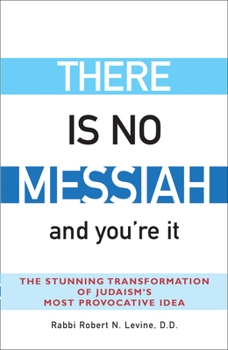 THERE
IS NO
MESSIAH
and you're it

THE STUNNING TRANSFORMATION OF JUDAISM'S MOST PROVOCATIVE IDEA

Rabbi Robert N. Levine, D.D.